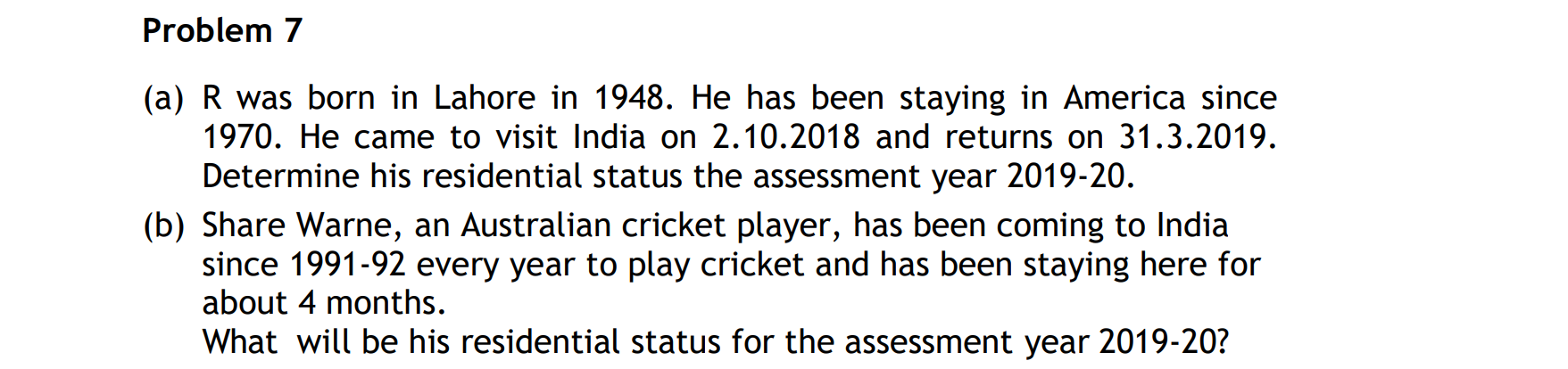 Problem 7

(a) R was born in Lahore in 1948. He has been staying in America since 1970. He came to visit India on 2.10.2018 and returns on 31.3.2019. Determine his residential status the assessment year 2019-20.

(b) Share Warne, an Australian cricket player, has been coming to India since 1991-92 every year to play cricket and has been staying here for about 4 months.

What will be his residential status for the assessment year 2019-20?